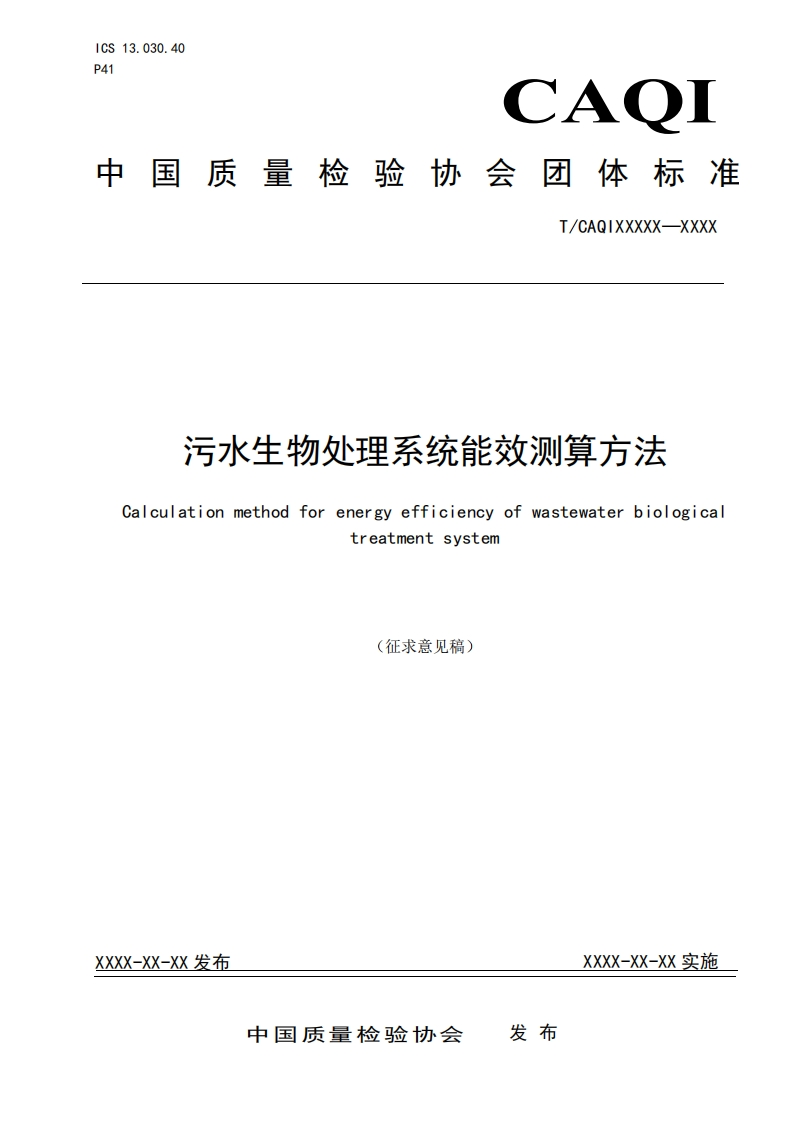 ICS 13.030.40
P41

CAQI

中国质量检验协会团体标准

T/CAQIXXXXX—XXXX

污水生物处理系统能效测算方法

Calculation method for energy efficiency of wastewater biological treatment system

（征求意见稿）

XXXX-XX-XX 发布

XXXX-XX-XX 实施

中国质量检验协会 发布